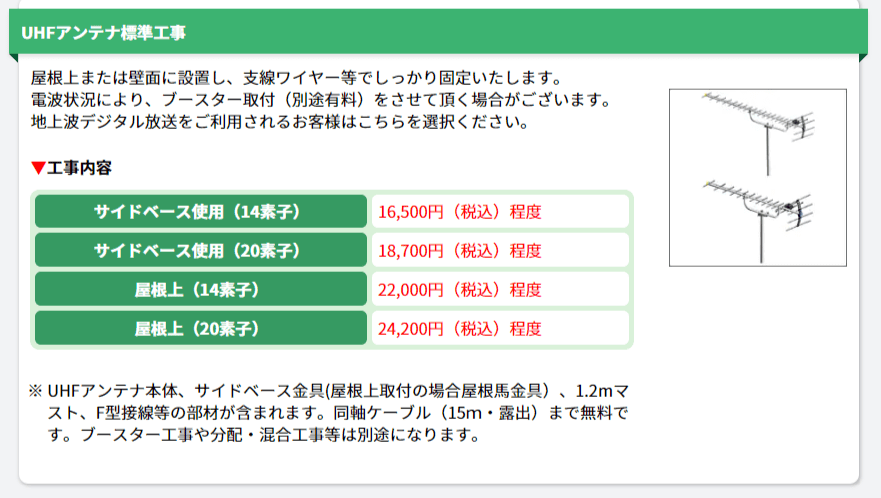 UHFアンテナ標準工事

屋根上または壁面に設置し、支線ワイヤー等でしっかり固定いたします。
電波状況により、ブースター取付（別途有料）をさせて頂く場合がございます。
地上波デジタル放送をご利用されるお客様はこちらを選択ください。

▼工事内容

| サイドベース使用（14素子） | 16,500円（税込）程度 |
|---|---|
| サイドベース使用（20素子） | 18,700円（税込）程度 |
| 屋根上（14素子） | 22,000円（税込）程度 |
| 屋根上（20素子） | 24,200円（税込）程度 |

※ UHFアンテナ本体、サイドベース金具(屋根上取付の場合屋根馬金具）、1.2mマスト、F型接線等の部材が含まれます。同軸ケーブル（15m・露出）まで無料です。ブースター工事や分配・混合工事等は別途になります。